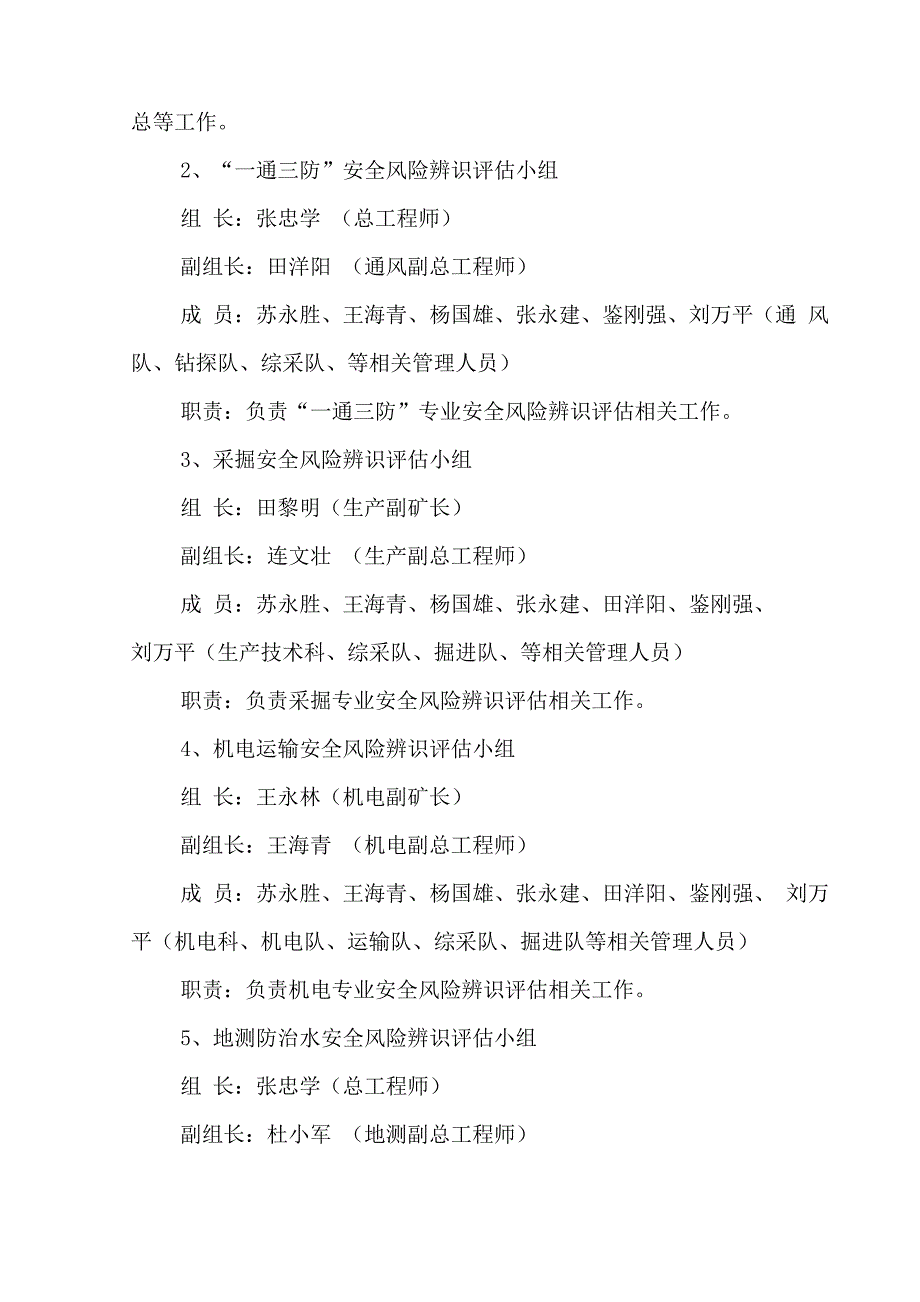 总等工作。

2、“一通三防”安全风险辨识评估小组

组 长：张忠学 （总工程师）

副组长：田洋阳 （通风副总工程师）

成 员：苏永胜、王海青、杨国雄、张永建、鉴刚强、刘万平（通 风队、钻探队、综采队、等相关管理人员）

职责：负责“一通三防”专业安全风险辨识评估相关工作。

3、采掘安全风险辨识评估小组

组 长：田黎明（生产副矿长）

副组长：连文壮 （生产副总工程师）

成 员：苏永胜、王海青、杨国雄、张永建、田洋阳、鉴刚强、刘万平（生产技术科、综采队、掘进队、等相关管理人员）

职责：负责采掘专业安全风险辨识评估相关工作。

4、机电运输安全风险辨识评估小组

组 长：王永林（机电副矿长）

副组长：王海青 （机电副总工程师）

成 员：苏永胜、王海青、杨国雄、张永建、田洋阳、鉴刚强、 刘万平（机电科、机电队、运输队、综采队、掘进队等相关管理人员）

职责：负责机电专业安全风险辨识评估相关工作。

5、地测防治水安全风险辨识评估小组

组 长：张忠学（总工程师）

副组长：杜小军 （地测副总工程师）